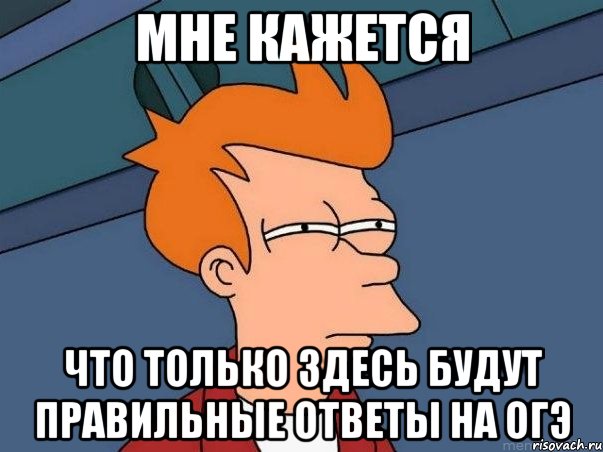 МНЕ КАЖЕТСЯ

ЧТО ТОЛЬКО ЗДЕСЬ БУДУТ ПРАВИЛЬНЫЕ ОТВЕТЫ НА ОГЭ

risovach.ru